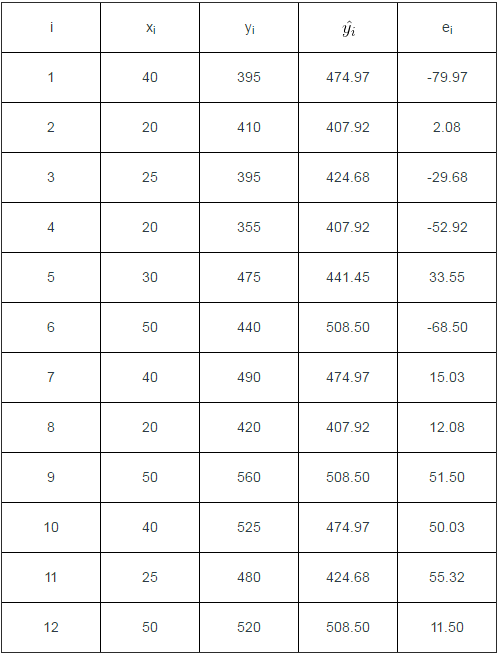 | i | $x_i$ | $y_i$ | $\hat{y_i}$ | $e_i$ |
|---|---|---|---|---|
| 1 | 40 | 395 | 474.97 | -79.97 |
| 2 | 20 | 410 | 407.92 | 2.08 |
| 3 | 25 | 395 | 424.68 | -29.68 |
| 4 | 20 | 355 | 407.92 | -52.92 |
| 5 | 30 | 475 | 441.45 | 33.55 |
| 6 | 50 | 440 | 508.50 | -68.50 |
| 7 | 40 | 490 | 474.97 | 15.03 |
| 8 | 20 | 420 | 407.92 | 12.08 |
| 9 | 50 | 560 | 508.50 | 51.50 |
| 10 | 40 | 525 | 474.97 | 50.03 |
| 11 | 25 | 480 | 424.68 | 55.32 |
| 12 | 50 | 520 | 508.50 | 11.50 |